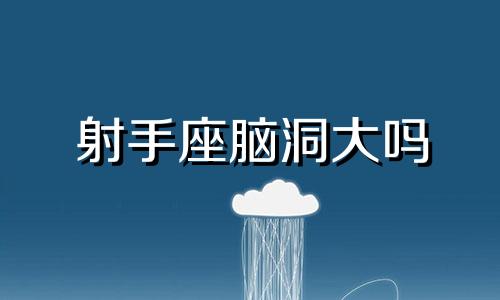 射手座脑洞大吗